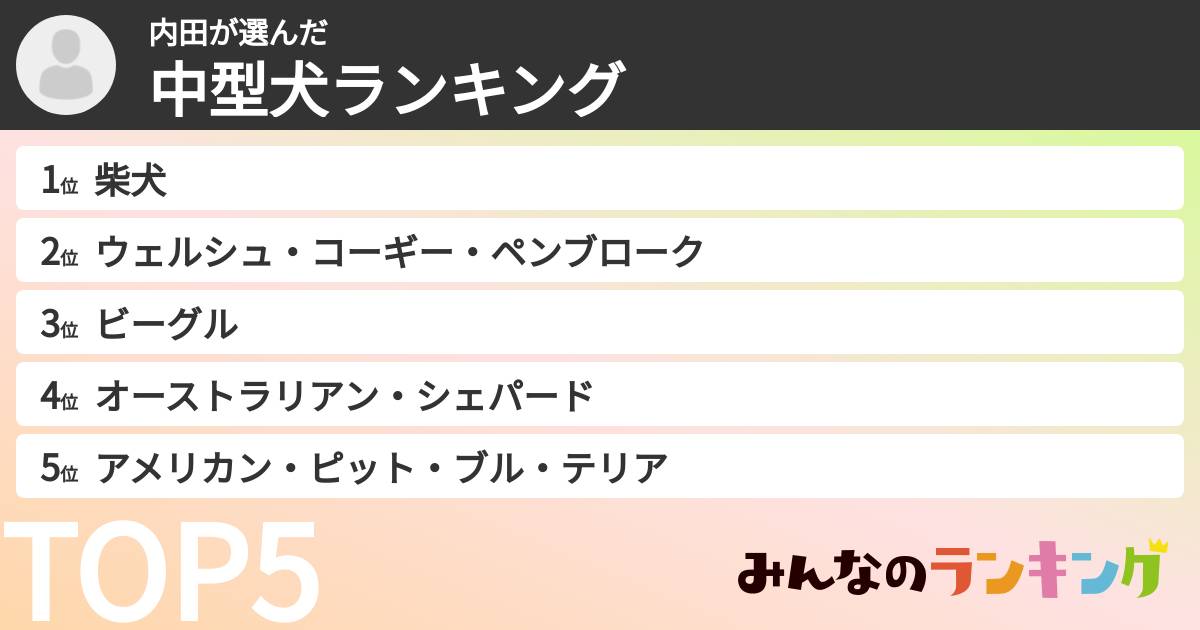 内田が選んだ
中型犬ランキング

1位 柴犬
2位 ウェルシュ・コーギー・ペンブローク
3位 ビーグル
4位 オーストラリアン・シェパード
5位 アメリカン・ピット・ブル・テリア

TOP5

みんなのランキング